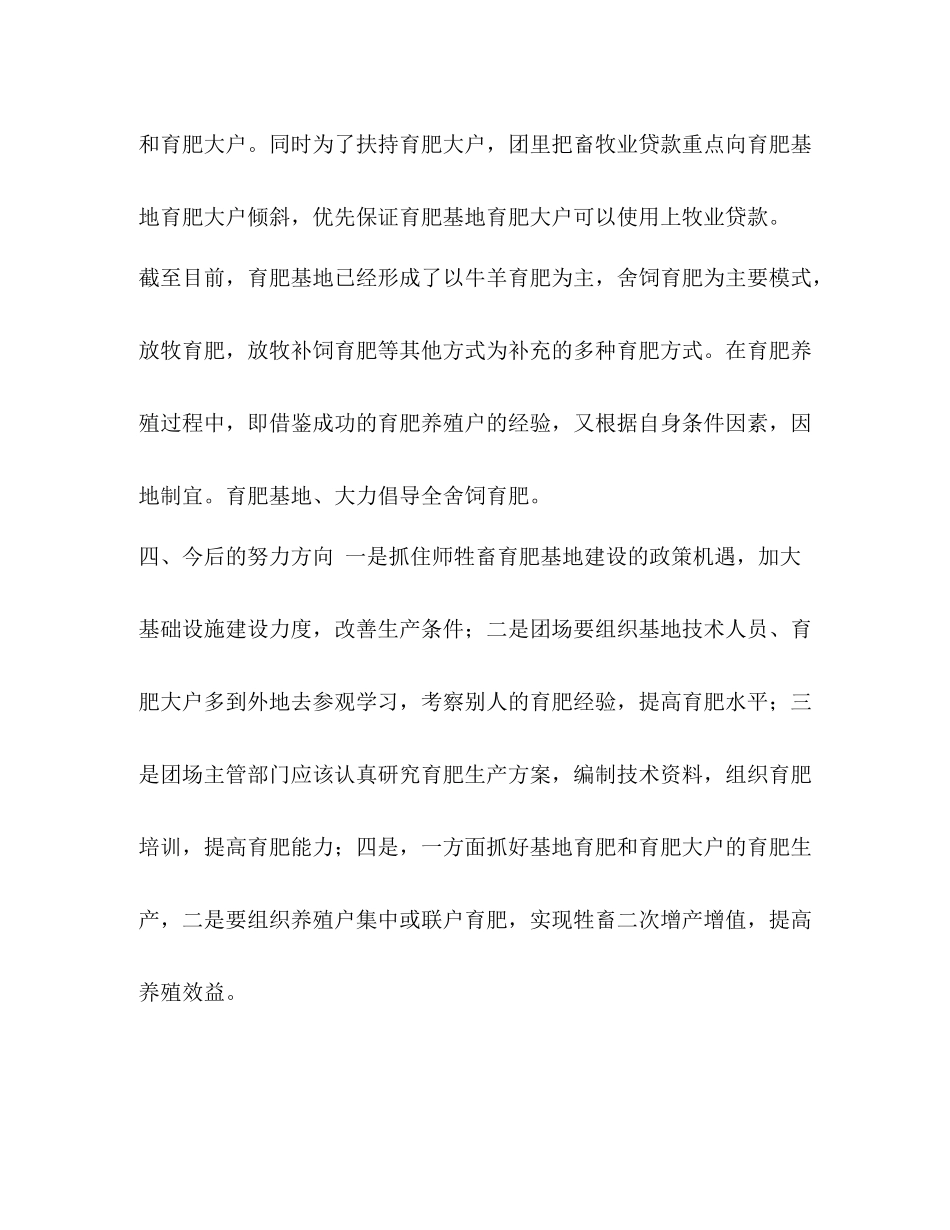 和育肥大户。同时为了扶持育肥大户，团里把畜牧业贷款重点向育肥基地育肥大户倾斜，优先保证育肥基地育肥大户可以使用上牧业贷款。

截至目前，育肥基地已经形成了以牛羊育肥为主，舍饲育肥为主要模式，放牧育肥，放牧补饲育肥等其他方式为补充的多种育肥方式。在育肥养殖过程中，即借鉴成功的育肥养殖户的经验，又根据自身条件因素，因地制宜。育肥基地、大力倡导全舍饲育肥。

四、今后的努力方向 一是抓住师牲畜育肥基地建设的政策机遇，加大基础设施建设力度，改善生产条件；二是团场要组织基地技术人员、育肥大户多到外地去参观学习，考察别人的育肥经验，提高育肥水平；三是团场主管部门应该认真研究育肥生产方案，编制技术资料，组织育肥培训，提高育肥能力；四是，一方面抓好基地育肥和育肥大户的育肥生产，二是要组织养殖户集中或联户育肥，实现牲畜二次增产增值，提高养殖效益。